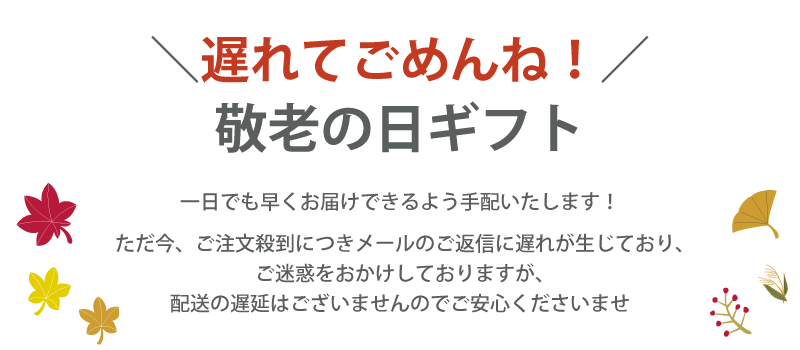 ＼遅れてごめんね！／
敬老の日ギフト

一日でも早くお届けできるよう手配いたします！

ただ今、ご注文殺到につきメールのご返信に遅れが生じており、ご迷惑をおかけしておりますが、配送の遅延はございませんのでご安心くださいませ